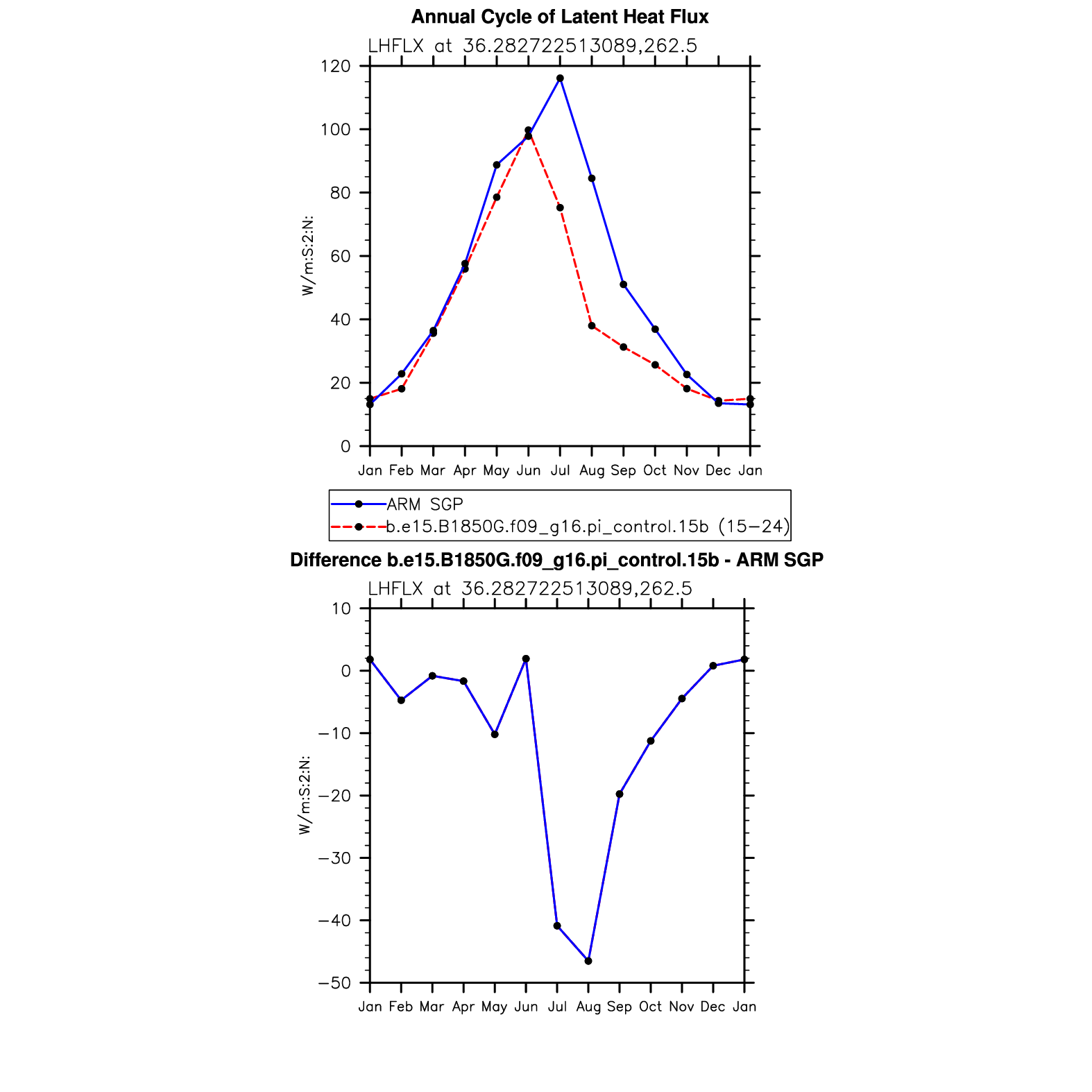 Annual Cycle of Latent Heat Flux

LHFLX at 36.282722513089,262.5

W/m:S:2:N:

120
100
80
60
40
20
0

Jan Feb Mar Apr May Jun Jul Aug Sep Oct Nov Dec Jan

ARM SGP
b.e15.B1850G.f09_g16.pi_control.15b (15−24)

Difference b.e15.B1850G.f09_g16.pi_control.15b - ARM SGP

LHFLX at 36.282722513089,262.5

W/m:S:2:N:

10
0
−10
−20
−30
−40
−50

Jan Feb Mar Apr May Jun Jul Aug Sep Oct Nov Dec Jan